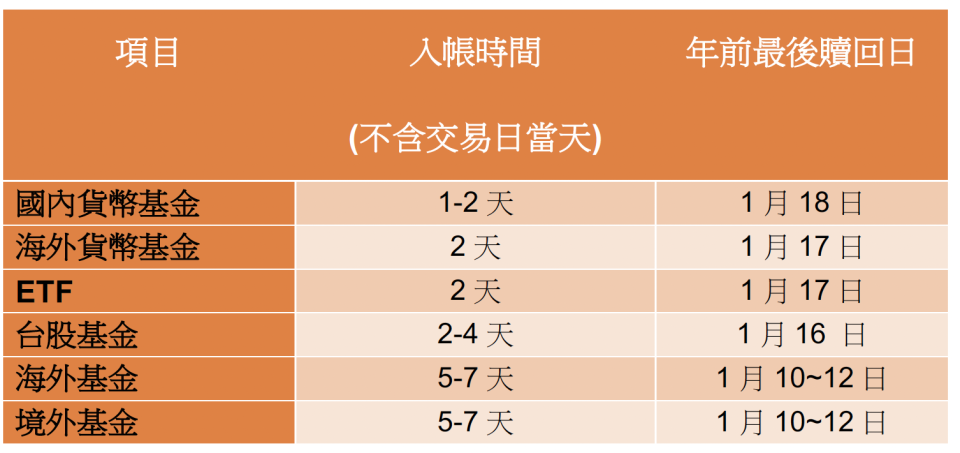 | 項目 | 入帳時間 (不含交易日當天) | 年前最後贖回日 |
|---|---|---|
| 國內貨幣基金 | 1-2 天 | 1 月 18 日 |
| 海外貨幣基金 | 2 天 | 1 月 17 日 |
| ETF | 2 天 | 1 月 17 日 |
| 台股基金 | 2-4 天 | 1 月 16 日 |
| 海外基金 | 5-7 天 | 1 月 10~12 日 |
| 境外基金 | 5-7 天 | 1 月 10~12 日 |